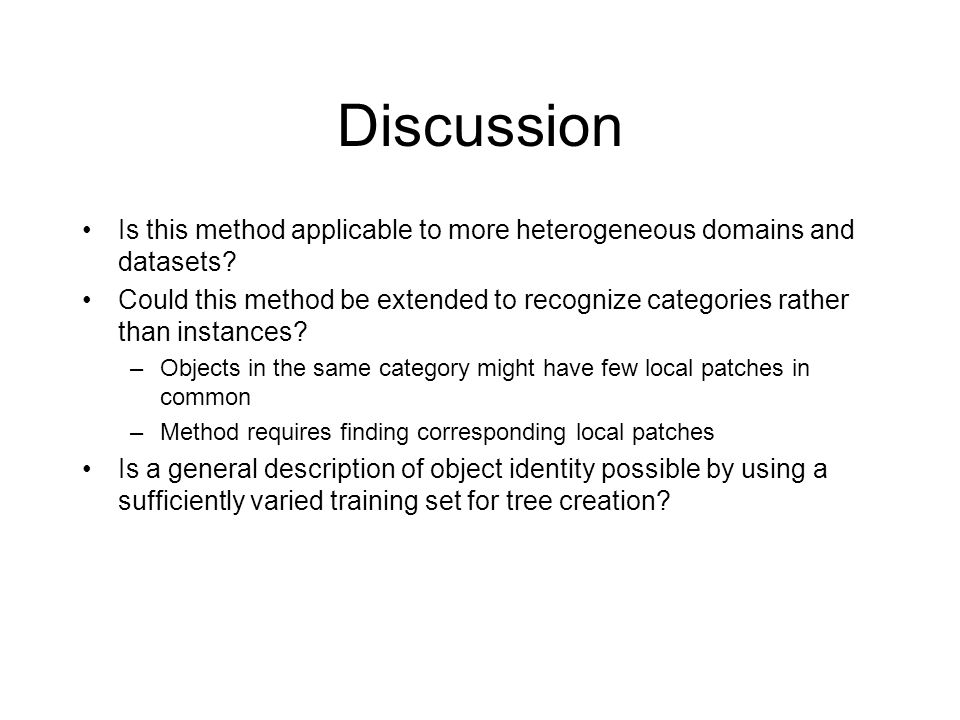 Discussion

• Is this method applicable to more heterogeneous domains and datasets?
• Could this method be extended to recognize categories rather than instances?
  – Objects in the same category might have few local patches in common
  – Method requires finding corresponding local patches
• Is a general description of object identity possible by using a sufficiently varied training set for tree creation?